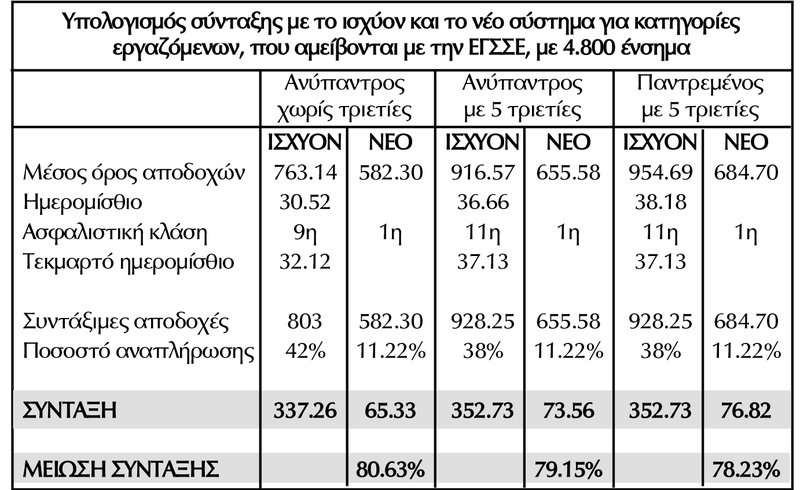 Υπολογισμός σύνταξης με το ισχύον και το νέο σύστημα για κατηγορίες εργαζόμενων, που αμείβονται με την ΕΓΣΣΕ, με 4.800 ένσημα

| | Ανύπαντρος χωρίς τριετίες | | Ανύπαντρος με 5 τριετίες | | Παντρεμένος με 5 τριετίες | |
|---|---|---|---|---|---|---|
| | ΙΣΧΥΟΝ | ΝΕΟ | ΙΣΧΥΟΝ | ΝΕΟ | ΙΣΧΥΟΝ | ΝΕΟ |
| Μέσος όρος αποδοχών | 763.14 | 582.30 | 916.57 | 655.58 | 954.69 | 684.70 |
| Ημερομίσθιο | 30.52 | | 36.66 | | 38.18 | |
| Ασφαλιστική κλάση | 9η | 1η | 11η | 1η | 11η | 1η |
| Τεκμαρτό ημερομίσθιο | 32.12 | | 37.13 | | 37.13 | |
| Συντάξιμες αποδοχές | 803 | 582.30 | 928.25 | 655.58 | 928.25 | 684.70 |
| Ποσοστό αναπλήρωσης | 42% | 11.22% | 38% | 11.22% | 38% | 11.22% |
| ΣΥΝΤΑΞΗ | 337.26 | 65.33 | 352.73 | 73.56 | 352.73 | 76.82 |
| ΜΕΙΩΣΗ ΣΥΝΤΑΞΗΣ | | 80.63% | | 79.15% | | 78.23% |